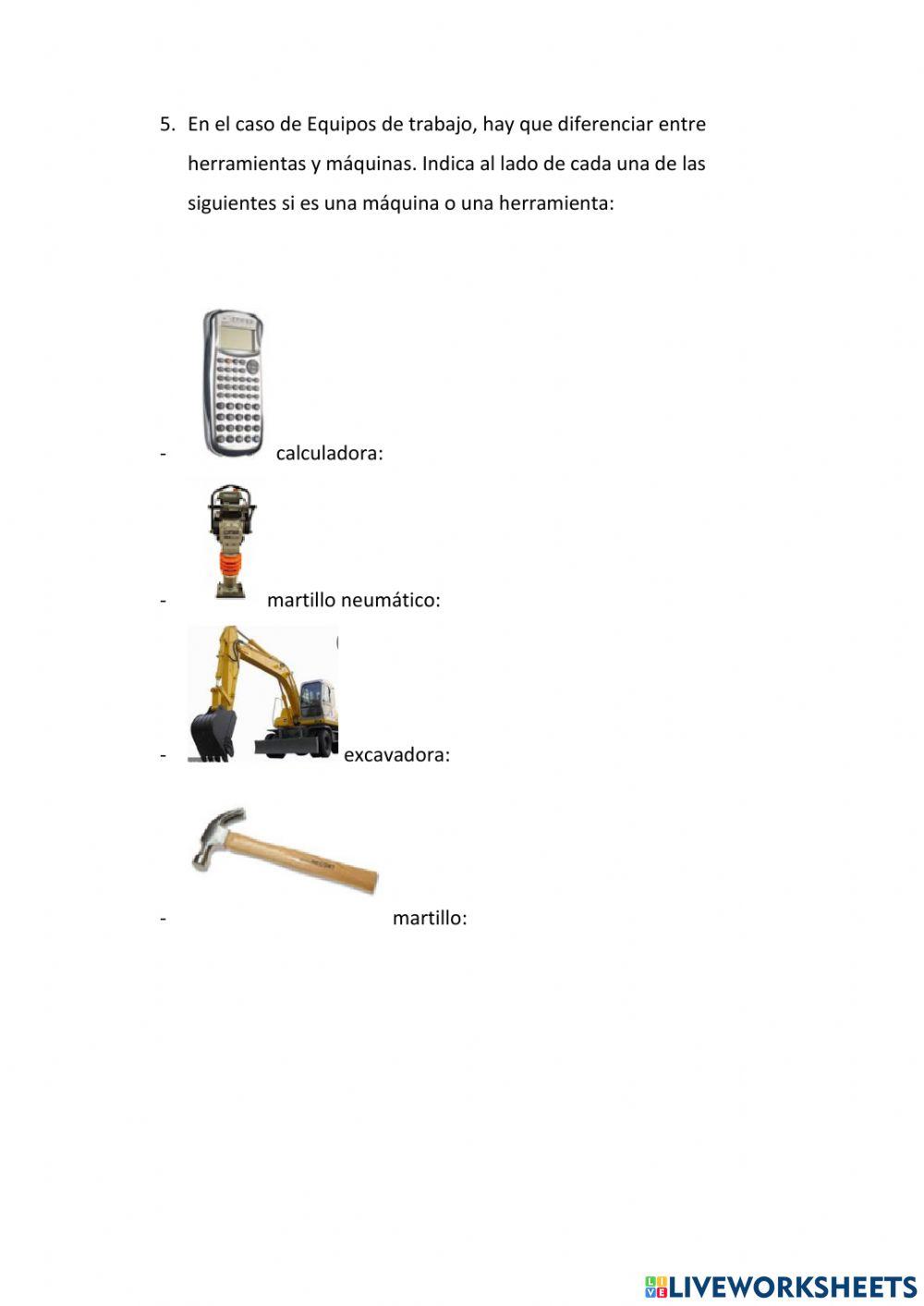 5. En el caso de Equipos de trabajo, hay que diferenciar entre herramientas y máquinas. Indica al lado de cada una de las siguientes si es una máquina o una herramienta:

- calculadora:

- martillo neumático:

- excavadora:

- martillo:

LIVEWORKSHEETS